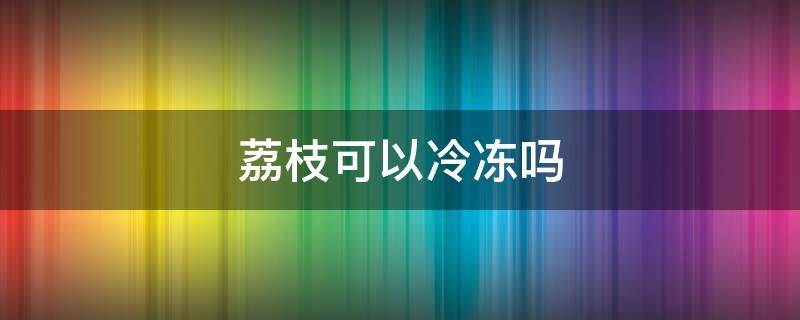 荔枝可以冷冻吗